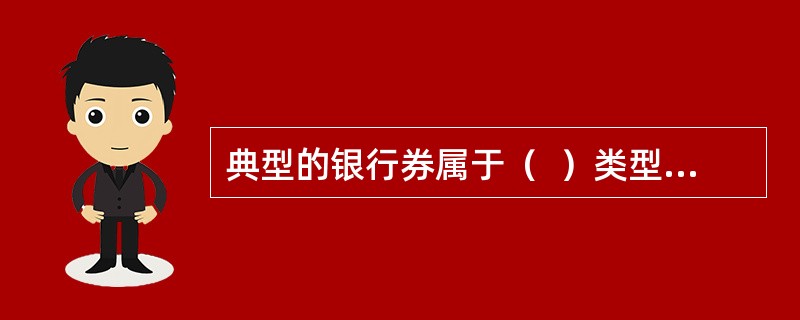 典型的银行券属于（ ）类型...